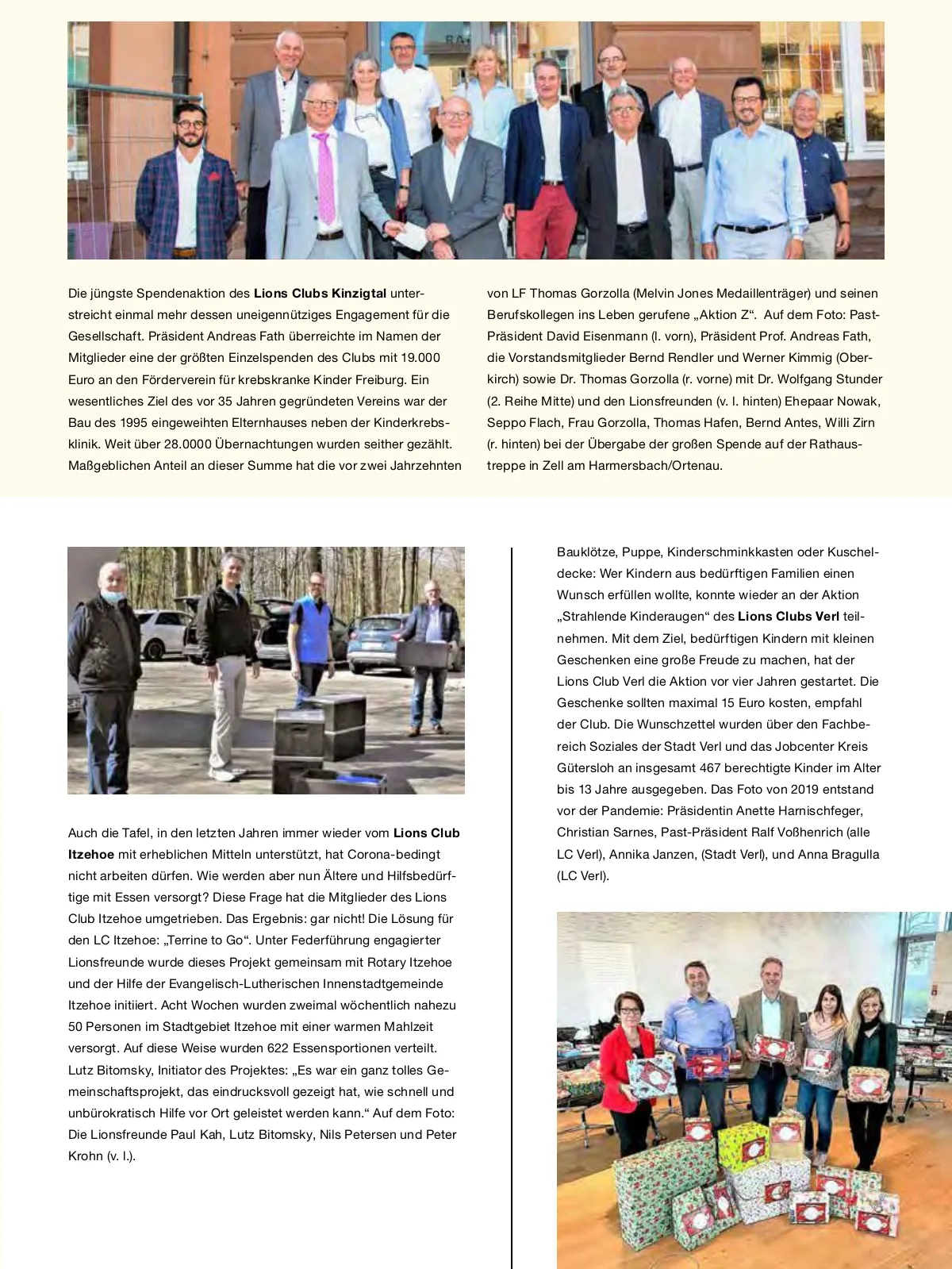 Die jüngste Spendenaktion des Lions Clubs Kinzigtal unterstreicht einmal mehr dessen uneigennütziges Engagement für die Gesellschaft. Präsident Andreas Fath überreichte im Namen der Mitglieder eine der größten Einzelspenden des Clubs mit 19.000 Euro an den Förderverein für krebskranke Kinder Freiburg. Ein wesentliches Ziel des vor 35 Jahren gegründeten Vereins war der Bau des 1995 eingeweihten Elternhauses neben der Kinderkrebsklinik. Weit über 28.0000 Übernachtungen wurden seither gezählt. Maßgeblichen Anteil an dieser Summe hat die vor zwei Jahrzehnten von LF Thomas Gorzolla (Melvin Jones Medaillenträger) und seinen Berufskollegen ins Leben gerufene „Aktion Z“. Auf dem Foto: Past-Präsident David Eisenmann (l. vorn), Präsident Prof. Andreas Fath, die Vorstandsmitglieder Bernd Rendler und Werner Kimmig (Oberkirch) sowie Dr. Thomas Gorzolla (r. vorne) mit Dr. Wolfgang Stunder (2. Reihe Mitte) und den Lionsfreunden (v. l. hinten) Ehepaar Nowak, Seppo Flach, Frau Gorzolla, Thomas Hafen, Bernd Antes, Willi Zirn (r. hinten) bei der Übergabe der großen Spende auf der Rathaustreppe in Zell am Harmersbach/Ortenau.

Auch die Tafel, in den letzten Jahren immer wieder vom Lions Club Itzehoe mit erheblichen Mitteln unterstützt, hat Corona-bedingt nicht arbeiten dürfen. Wie werden aber nun Ältere und Hilfsbedürftige mit Essen versorgt? Diese Frage hat die Mitglieder des Lions Club Itzehoe umgetrieben. Das Ergebnis: gar nicht! Die Lösung für den LC Itzehoe: „Terrine to Go“. Unter Federführung engagierter Lionsfreunde wurde dieses Projekt gemeinsam mit Rotary Itzehoe und der Hilfe der Evangelisch-Lutherischen Innenstadtgemeinde Itzehoe initiiert. Acht Wochen wurden zweimal wöchentlich nahezu 50 Personen im Stadtgebiet Itzehoe mit einer warmen Mahlzeit versorgt. Auf diese Weise wurden 622 Essensportionen verteilt. Lutz Bitomsky, Initiator des Projektes: „Es war ein ganz tolles Gemeinschaftsprojekt, das eindrucksvoll gezeigt hat, wie schnell und unbürokratisch Hilfe vor Ort geleistet werden kann.“ Auf dem Foto: Die Lionsfreunde Paul Kah, Lutz Bitomsky, Nils Petersen und Peter Krohn (v. l.).

Bauklötze, Puppe, Kinderschminkkasten oder Kuscheldecke: Wer Kindern aus bedürftigen Familien einen Wunsch erfüllen wollte, konnte wieder an der Aktion „Strahlende Kinderaugen“ des Lions Clubs Verl teilnehmen. Mit dem Ziel, bedürftigen Kindern mit kleinen Geschenken eine große Freude zu machen, hat der Lions Club Verl die Aktion vor vier Jahren gestartet. Die Geschenke sollten maximal 15 Euro kosten, empfahl der Club. Die Wunschzettel wurden über den Fachbereich Soziales der Stadt Verl und das Jobcenter Kreis Gütersloh an insgesamt 467 berechtigte Kinder im Alter bis 13 Jahre ausgegeben. Das Foto von 2019 entstand vor der Pandemie: Präsidentin Anette Harnischfeger, Christian Sarnes, Past-Präsident Ralf Voßhenrich (alle LC Verl), Annika Janzen, (Stadt Verl), und Anna Bragulla (LC Verl).